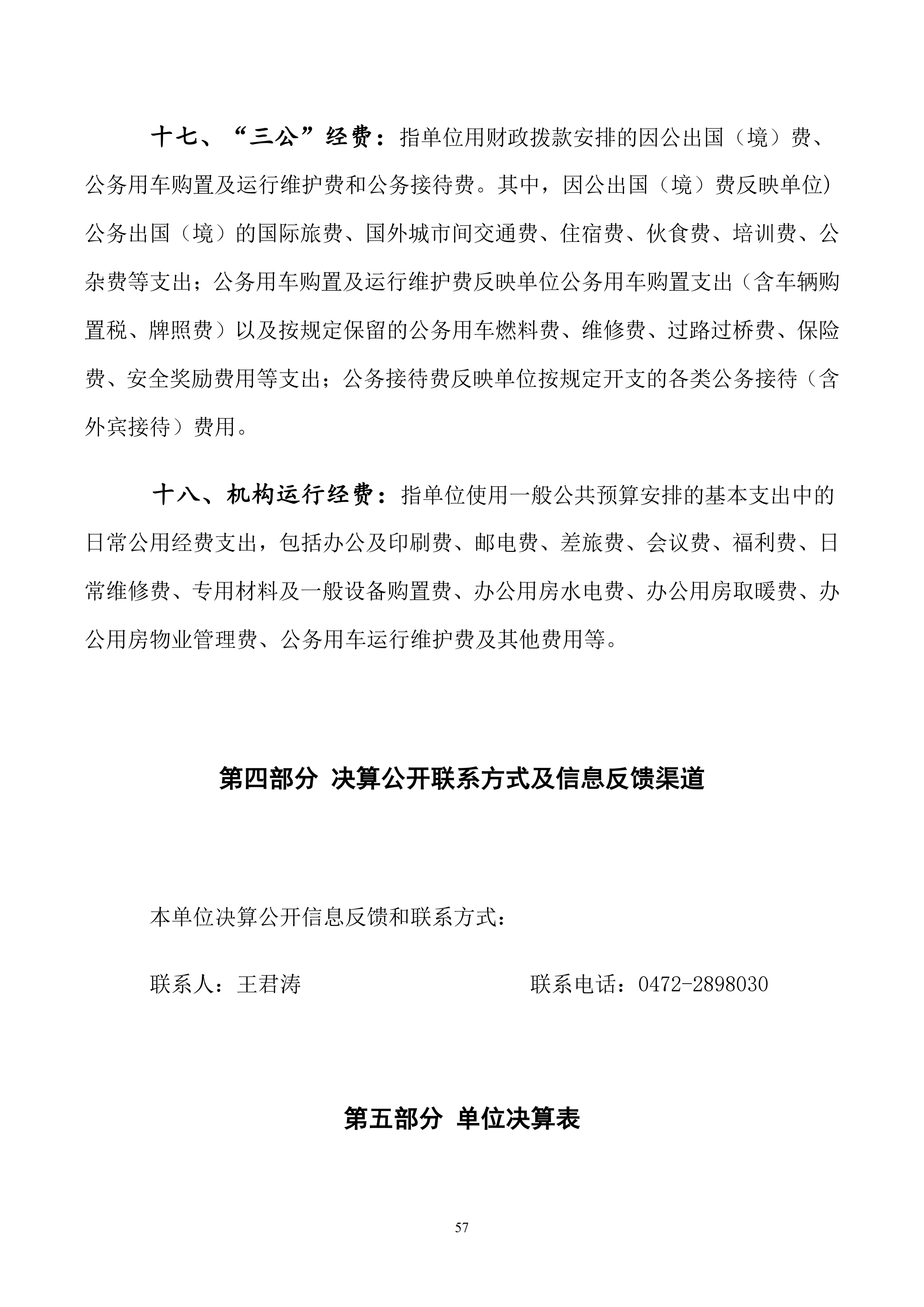 十七、“三公”经费：指单位用财政拨款安排的因公出国（境）费、公务用车购置及运行维护费和公务接待费。其中，因公出国（境）费反映单位)公务出国（境）的国际旅费、国外城市间交通费、住宿费、伙食费、培训费、公杂费等支出；公务用车购置及运行维护费反映单位公务用车购置支出（含车辆购置税、牌照费）以及按规定保留的公务用车燃料费、维修费、过路过桥费、保险费、安全奖励费用等支出；公务接待费反映单位按规定开支的各类公务接待（含外宾接待）费用。

十八、机构运行经费：指单位使用一般公共预算安排的基本支出中的日常公用经费支出，包括办公及印刷费、邮电费、差旅费、会议费、福利费、日常维修费、专用材料及一般设备购置费、办公用房水电费、办公用房取暖费、办公用房物业管理费、公务用车运行维护费及其他费用等。

第四部分 决算公开联系方式及信息反馈渠道

本单位决算公开信息反馈和联系方式：

联系人：王君涛 联系电话：0472-2898030

第五部分 单位决算表

57